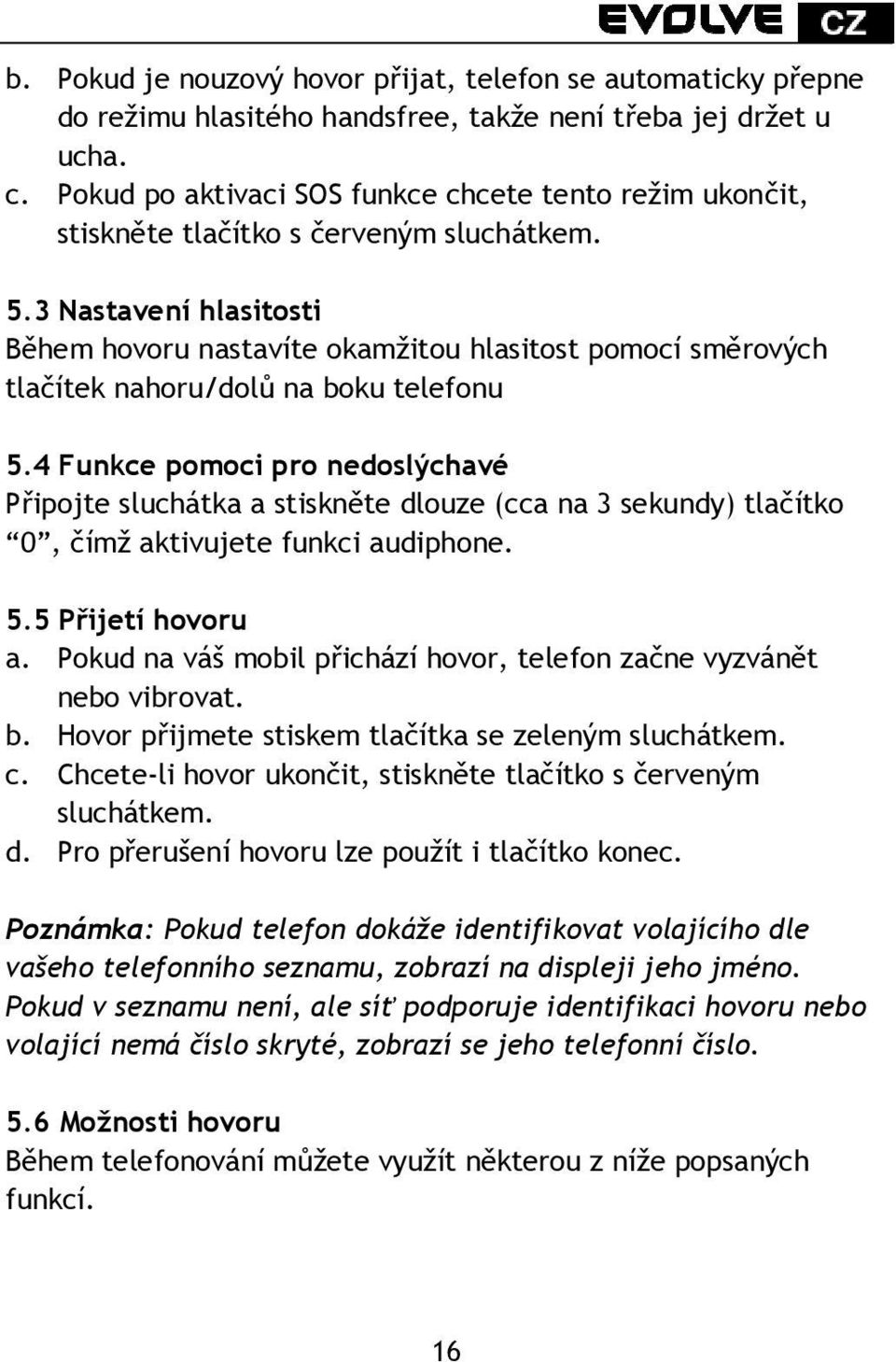 EVOLVE CZ

b. Pokud je nouzový hovor přijat, telefon se automaticky přepne do režimu hlasitého handsfree, takže není třeba jej držet u ucha.
c. Pokud po aktivaci SOS funkce chcete tento režim ukončit, stiskněte tlačítko s červeným sluchátkem.

5.3 Nastavení hlasitosti
Během hovoru nastavíte okamžitou hlasitost pomocí směrových tlačítek nahoru/dolů na boku telefonu

5.4 Funkce pomoci pro nedoslýchavé
Připojte sluchátka a stiskněte dlouze (cca na 3 sekundy) tlačítko “0”, čímž aktivujete funkci audiphone.

5.5 Přijetí hovoru
a. Pokud na váš mobil přichází hovor, telefon začne vyzvánět nebo vibrovat.
b. Hovor přijmete stiskem tlačítka se zeleným sluchátkem.
c. Chcete-li hovor ukončit, stiskněte tlačítko s červeným sluchátkem.
d. Pro přerušení hovoru lze použít i tlačítko konec.

Poznámka: Pokud telefon dokáže identifikovat volajícího dle vašeho telefonního seznamu, zobrazí na displeji jeho jméno. Pokud v seznamu není, ale síť podporuje identifikaci hovoru nebo volající nemá číslo skryté, zobrazí se jeho telefonní číslo.

5.6 Možnosti hovoru
Během telefonování můžete využít některou z níže popsaných funkcí.

16